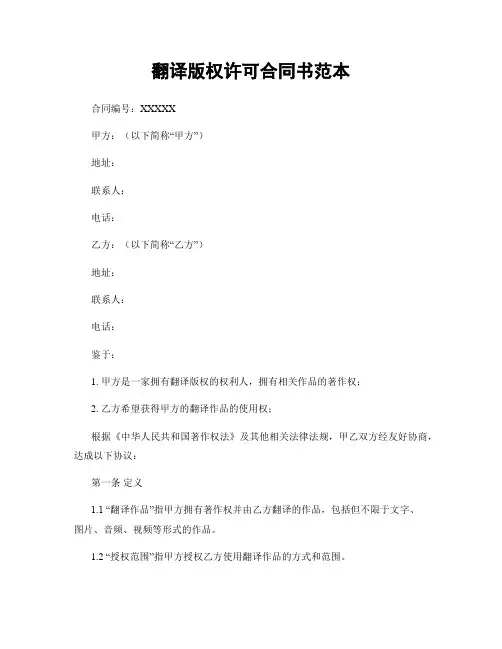 翻译版权许可合同书范本

合同编号：XXXXX

甲方：（以下简称“甲方”）

地址：

联系人：

电话：

乙方：（以下简称“乙方”）

地址：

联系人：

电话：

鉴于：

1. 甲方是一家拥有翻译版权的权利人，拥有相关作品的著作权；

2. 乙方希望获得甲方的翻译作品的使用权；

根据《中华人民共和国著作权法》及其他相关法律法规，甲乙双方经友好协商，达成以下协议：

第一条 定义

1.1 “翻译作品”指甲方拥有著作权并由乙方翻译的作品，包括但不限于文字、图片、音频、视频等形式的作品。

1.2 “授权范围”指甲方授权乙方使用翻译作品的方式和范围。